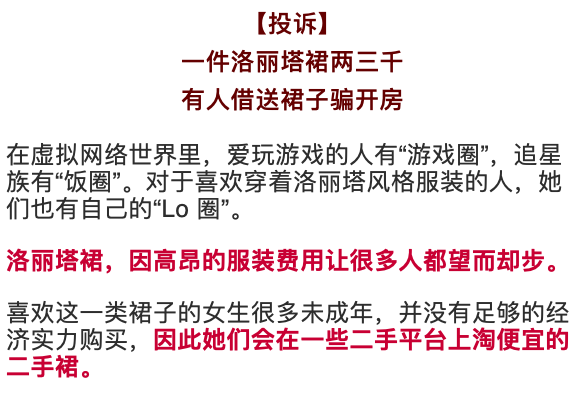 【投诉】
一件洛丽塔裙两三千
有人借送裙子骗开房

在虚拟网络世界里，爱玩游戏的人有“游戏圈”，追星族有“饭圈”。对于喜欢穿着洛丽塔风格服装的人，她们也有自己的“Lo 圈”。

洛丽塔裙，因高昂的服装费用让很多人都望而却步。

喜欢这一类裙子的女生很多未成年，并没有足够的经济实力购买，因此她们会在一些二手平台上淘便宜的二手裙。